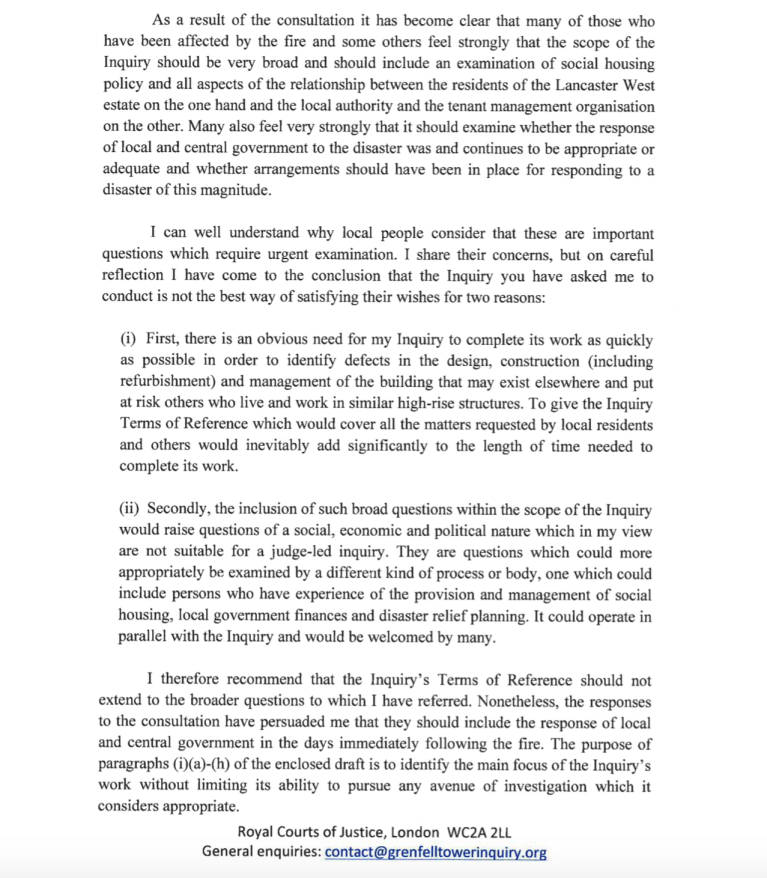 As a result of the consultation it has become clear that many of those who have been affected by the fire and some others feel strongly that the scope of the Inquiry should be very broad and should include an examination of social housing policy and all aspects of the relationship between the residents of the Lancaster West estate on the one hand and the local authority and the tenant management organisation on the other. Many also feel very strongly that it should examine whether the response of local and central government to the disaster was and continues to be appropriate or adequate and whether arrangements should have been in place for responding to a disaster of this magnitude.

I can well understand why local people consider that these are important questions which require urgent examination. I share their concerns, but on careful reflection I have come to the conclusion that the Inquiry you have asked me to conduct is not the best way of satisfying their wishes for two reasons:

(i) First, there is an obvious need for my Inquiry to complete its work as quickly as possible in order to identify defects in the design, construction (including refurbishment) and management of the building that may exist elsewhere and put at risk others who live and work in similar high-rise structures. To give the Inquiry Terms of Reference which would cover all the matters requested by local residents and others would inevitably add significantly to the length of time needed to complete its work.

(ii) Secondly, the inclusion of such broad questions within the scope of the Inquiry would raise questions of a social, economic and political nature which in my view are not suitable for a judge-led inquiry. They are questions which could more appropriately be examined by a different kind of process or body, one which could include persons who have experience of the provision and management of social housing, local government finances and disaster relief planning. It could operate in parallel with the Inquiry and would be welcomed by many.

I therefore recommend that the Inquiry's Terms of Reference should not extend to the broader questions to which I have referred. Nonetheless, the responses to the consultation have persuaded me that they should include the response of local and central government in the days immediately following the fire. The purpose of paragraphs (i)(a)-(h) of the enclosed draft is to identify the main focus of the Inquiry's work without limiting its ability to pursue any avenue of investigation which it considers appropriate.

Royal Courts of Justice, London WC2A 2LL
General enquiries: contact@grenfelltowerinquiry.org